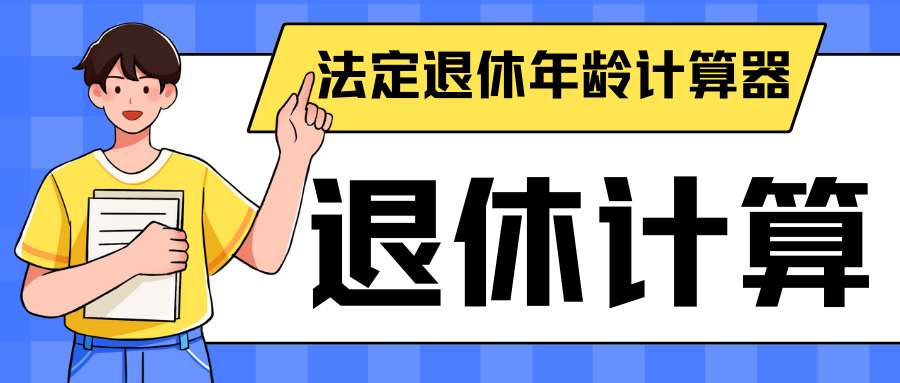 法定退休年龄计算器

退休计算